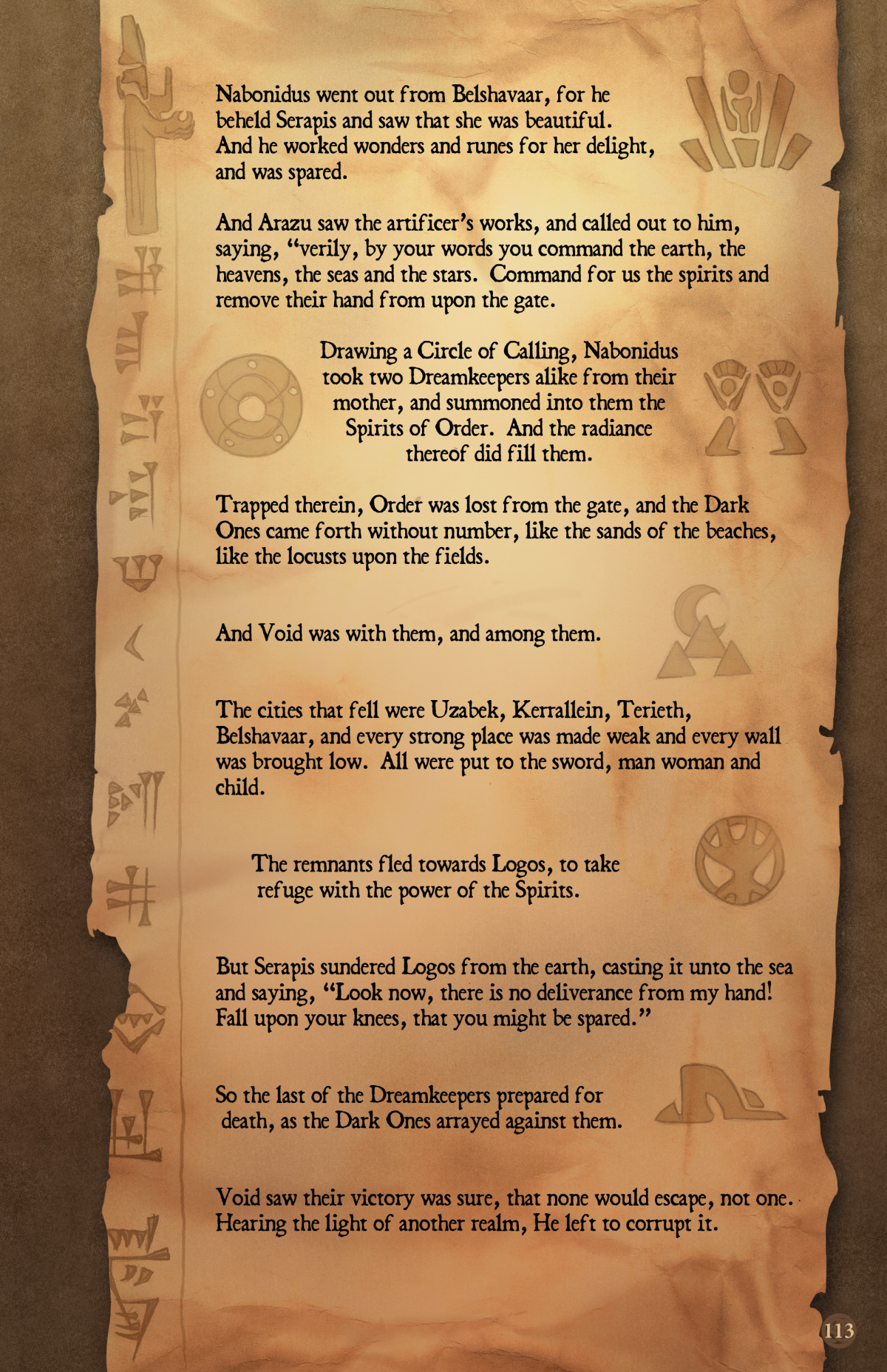 Nabonidus went out from Belshavaar, for he beheld Serapis and saw that she was beautiful. And he worked wonders and runes for her delight, and was spared.

And Arazu saw the artificer's works, and called out to him, saying, "verily, by your words you command the earth, the heavens, the seas and the stars. Command for us the spirits and remove their hand from upon the gate.

Drawing a Circle of Calling, Nabonidus took two Dreamkeepers alike from their mother, and summoned into them the Spirits of Order. And the radiance thereof did fill them.

Trapped therein, Order was lost from the gate, and the Dark Ones came forth without number, like the sands of the beaches, like the locusts upon the fields.

And Void was with them, and among them.

The cities that fell were Uzabek, Kerrallein, Terieth, Belshavaar, and every strong place was made weak and every wall was brought low. All were put to the sword, man woman and child.

The remnants fled towards Logos, to take refuge with the power of the Spirits.

But Serapis sundered Logos from the earth, casting it unto the sea and saying, "Look now, there is no deliverance from my hand! Fall upon your knees, that you might be spared."

So the last of the Dreamkeepers prepared for death, as the Dark Ones arrayed against them.

Void saw their victory was sure, that none would escape, not one. Hearing the light of another realm, He left to corrupt it.

113